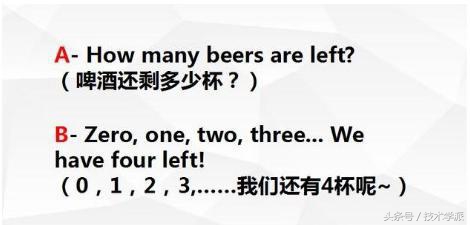 A- How many beers are left?
（啤酒还剩多少杯？）

B- Zero, one, two, three... We have four left!
（0，1，2，3,……我们还有4杯呢~）

头条号 / 技术学派